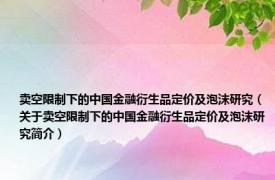 卖空限制下的中国金融衍生品定价及泡沫研究（关于卖空限制下的中国金融衍生品定价及泡沫研究简介）